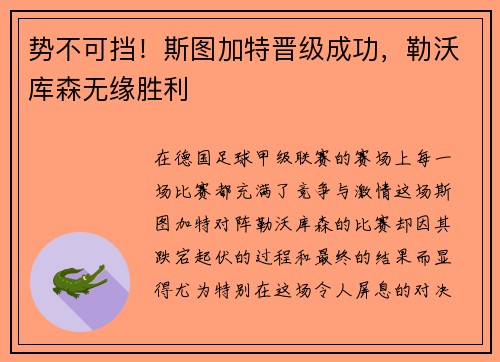 势不可挡！斯图加特晋级成功，勒沃库森无缘胜利

在德国足球甲级联赛的赛场上每一场比赛都充满了竞争与激情这场斯图加特对阵勒沃库森的比赛却因其跌宕起伏的过程和最终的结果而显得尤为特别在这场令人屏息的对决